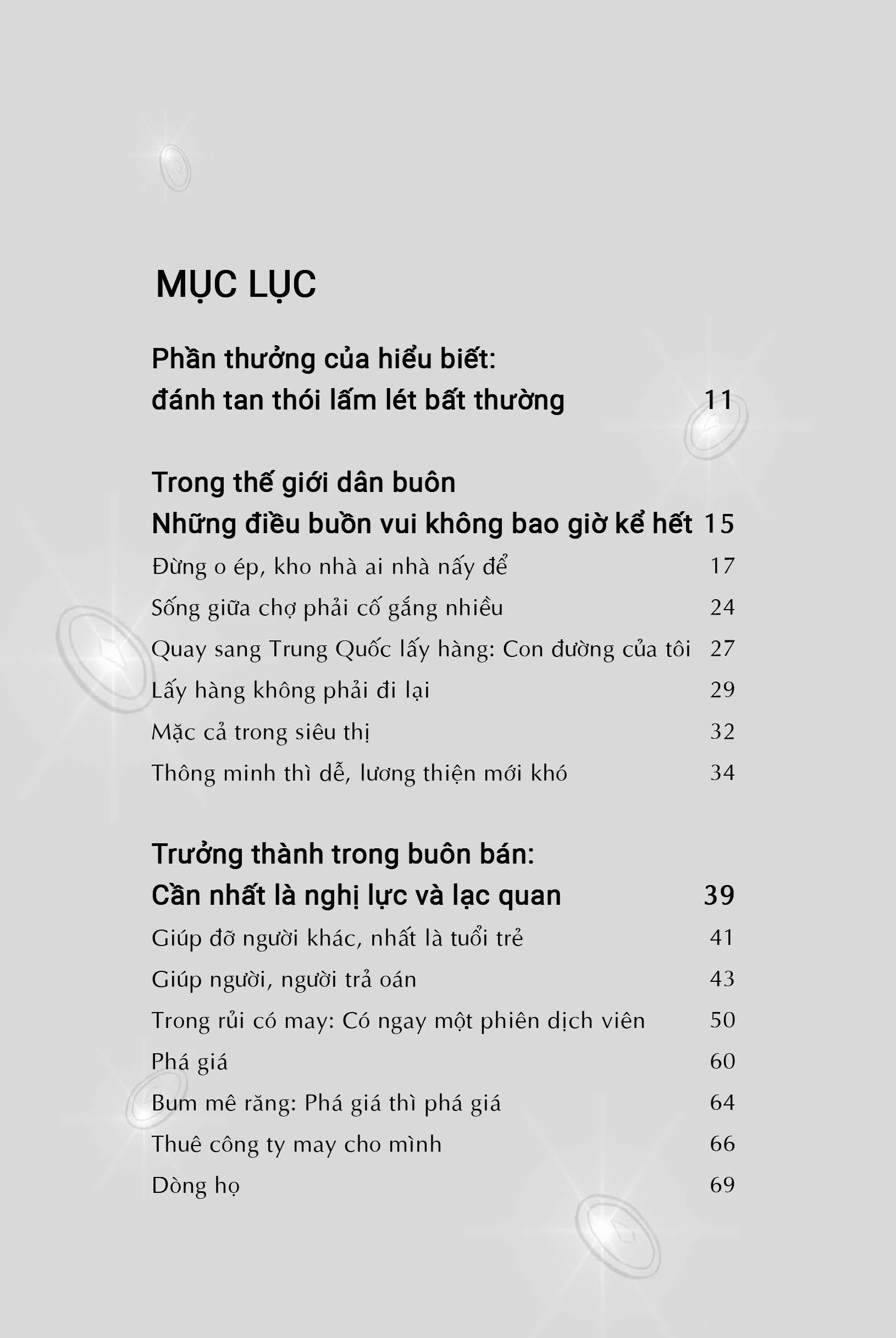 MỤC LỤC

Phần thưởng của hiểu biết:
đánh tan thói lấm lét bất thường 11

Trong thế giới dân buôn
Những điều buồn vui không bao giờ kể hết 15

Đừng o ép, kho nhà ai nhà nấy để 17

Sống giữa chợ phải cố gắng nhiều 24

Quay sang Trung Quốc lấy hàng: Con đường của tôi 27

Lấy hàng không phải đi lại 29

Mặc cả trong siêu thị 32

Thông minh thì dễ, lương thiện mới khó 34

Trưởng thành trong buôn bán:
Cần nhất là nghị lực và lạc quan 39

Giúp đỡ người khác, nhất là tuổi trẻ 41

Giúp người, người trả oán 43

Trong rủi có may: Có ngay một phiên dịch viên 50

Phá giá 60

Bum mê răng: Phá giá thì phá giá 64

Thuê công ty may cho mình 66

Dòng họ 69